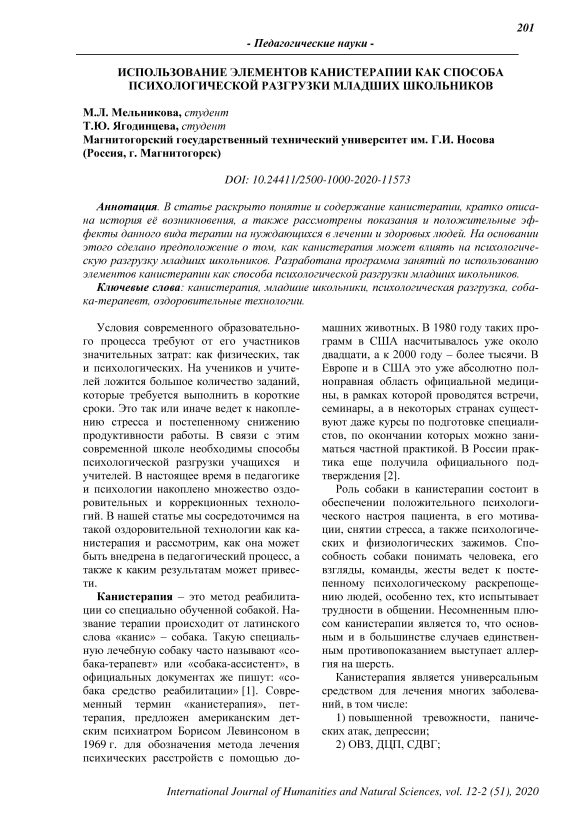 201

- Педагогические науки -

ИСПОЛЬЗОВАНИЕ ЭЛЕМЕНТОВ КАНИСТЕРАПИИ КАК СПОСОБА ПСИХОЛОГИЧЕСКОЙ РАЗГРУЗКИ МЛАДШИХ ШКОЛЬНИКОВ

М.Л. Мельникова, студент
Т.Ю. Ягодинцева, студент
Магнитогорский государственный технический университет им. Г.И. Носова (Россия, г. Магнитогорск)

DOI: 10.24411/2500-1000-2020-11573

Аннотация. В статье раскрыто понятие и содержание канистерапии, кратко описана история её возникновения, а также рассмотрены показания и положительные эффекты данного вида терапии на нуждающихся в лечении и здоровых людей. На основании этого сделано предположение о том, как канистерапия может влиять на психологическую разгрузку младших школьников. Разработана программа занятий по использованию элементов канистерапии как способа психологической разгрузки младших школьников.

Ключевые слова: канистерапия, младшие школьники, психологическая разгрузка, собака-терапевт, оздоровительные технологии.

Условия современного образовательного процесса требуют от его участников значительных затрат: как физических, так и психологических. На учеников и учителей ложится большое количество заданий, которые требуется выполнить в короткие сроки. Это так или иначе ведет к накоплению стресса и постепенному снижению продуктивности работы. В связи с этим современной школе необходимы способы психологической разгрузки учащихся и учителей. В настоящее время в педагогике и психологии накоплено множество оздоровительных и коррекционных технологий. В нашей статье мы сосредоточимся на такой оздоровительной технологии как канистерапия и рассмотрим, как она может быть внедрена в педагогический процесс, а также к каким результатам может привести.

Канистерапия – это метод реабилитации со специально обученной собакой. Название терапии происходит от латинского слова «канис» – собака. Такую специальную лечебную собаку часто называют «собака-терапевт» или «собака-ассистент», в официальных документах же пишут: «собака средство реабилитации» [1]. Современный термин «канистерапия», пет-терапия, предложен американским детским психиатром Борисом Левинсоном в 1969 г. для обозначения метода лечения психических расстройств с помощью домашних животных. В 1980 году таких программ в США насчитывалось уже около двадцати, а к 2000 году – более тысячи. В Европе и в США это уже абсолютно полноправная область официальной медицины, в рамках которой проводятся встречи, семинары, а в некоторых странах существуют даже курсы по подготовке специалистов, по окончании которых можно заниматься частной практикой. В России практика еще получила официального подтверждения [2].

Роль собаки в канистерапии состоит в обеспечении положительного психологического настроя пациента, в его мотивации, снятии стресса, а также психологических и физиологических зажимов. Способность собаки понимать человека, его взгляды, команды, жесты ведет к постепенному психологическому раскрепощению людей, особенно тех, кто испытывает трудности в общении. Несомненным плюсом канистерапии является то, что основным и в большинстве случаев единственным противопоказанием выступает аллергия на шерсть.

Канистерапия является универсальным средством для лечения многих заболеваний, в том числе:

1) повышенной тревожности, панических атак, депрессии;

2) ОВЗ, ДЦП, СДВГ;

International Journal of Humanities and Natural Sciences, vol. 12-2 (51), 2020